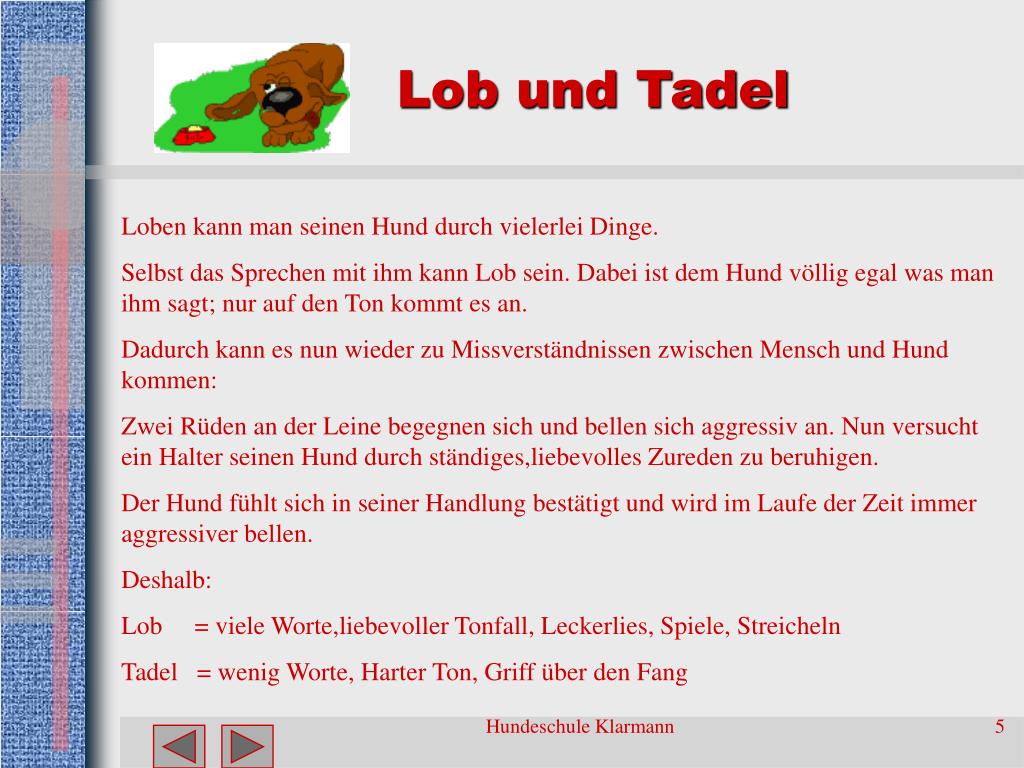 Lob und Tadel

Loben kann man seinen Hund durch vielerlei Dinge.

Selbst das Sprechen mit ihm kann Lob sein. Dabei ist dem Hund völlig egal was man ihm sagt; nur auf den Ton kommt es an.

Dadurch kann es nun wieder zu Missverständnissen zwischen Mensch und Hund kommen:

Zwei Rüden an der Leine begegnen sich und bellen sich aggressiv an. Nun versucht ein Halter seinen Hund durch ständiges,liebevolles Zureden zu beruhigen.

Der Hund fühlt sich in seiner Handlung bestätigt und wird im Laufe der Zeit immer aggressiver bellen.

Deshalb:

Lob = viele Worte,liebevoller Tonfall, Leckerlies, Spiele, Streicheln

Tadel = wenig Worte, Harter Ton, Griff über den Fang

Hundeschule Klarmann

5